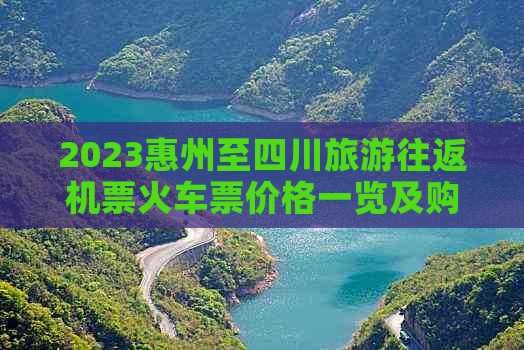 2023惠州至四川旅游往返机票火车票价格一览及购